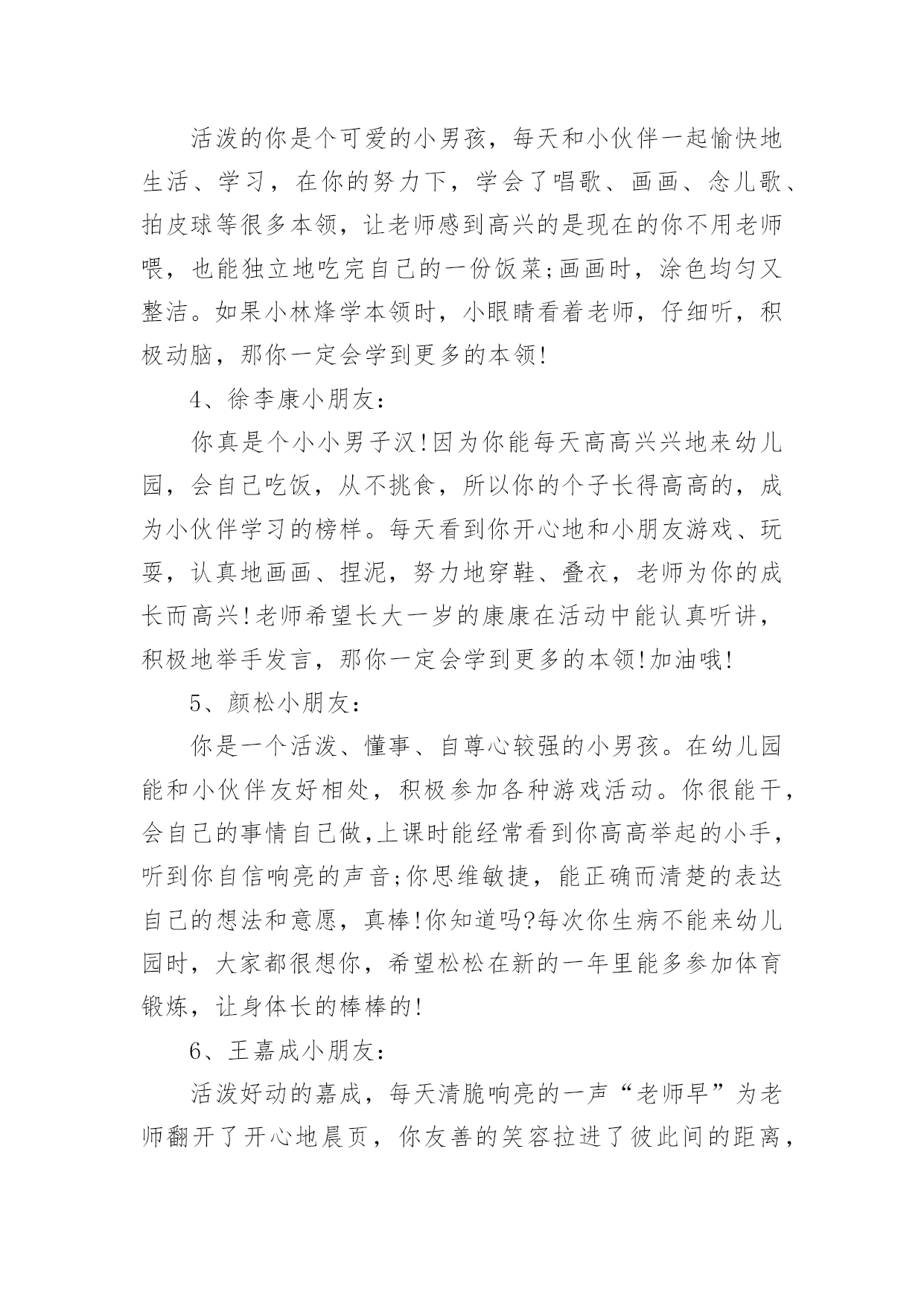 活泼的你是个可爱的小男孩，每天和小伙伴一起愉快地生活、学习，在你的努力下，学会了唱歌、画画、念儿歌、拍皮球等很多本领，让老师感到高兴的是现在的你不用老师喂，也能独立地吃完自己的一份饭菜;画画时，涂色均匀又整洁。如果小林烽学本领时，小眼睛看着老师，仔细听，积极动脑，那你一定会学到更多的本领!

4、徐李康小朋友：

你真是个小小男子汉!因为你能每天高高兴兴地来幼儿园，会自己吃饭，从不挑食，所以你的个子长得高高的，成为小伙伴学习的榜样。每天看到你开心地和小朋友游戏、玩耍，认真地画画、捏泥，努力地穿鞋、叠衣，老师为你的成长而高兴!老师希望长大一岁的康康在活动中能认真听讲，积极地举手发言，那你一定会学到更多的本领!加油哦!

5、颜松小朋友：

你是一个活泼、懂事、自尊心较强的小男孩。在幼儿园能和小伙伴友好相处，积极参加各种游戏活动。你很能干，会自己的事情自己做,上课时能经常看到你高高举起的小手，听到你自信响亮的声音;你思维敏捷，能正确而清楚的表达自己的想法和意愿，真棒!你知道吗?每次你生病不能来幼儿园时，大家都很想你，希望松松在新的一年里能多参加体育锻炼，让身体长的棒棒的!

6、王嘉成小朋友：

活泼好动的嘉成，每天清脆响亮的一声“老师早”为老师翻开了开心地晨页，你友善的笑容拉进了彼此间的距离，